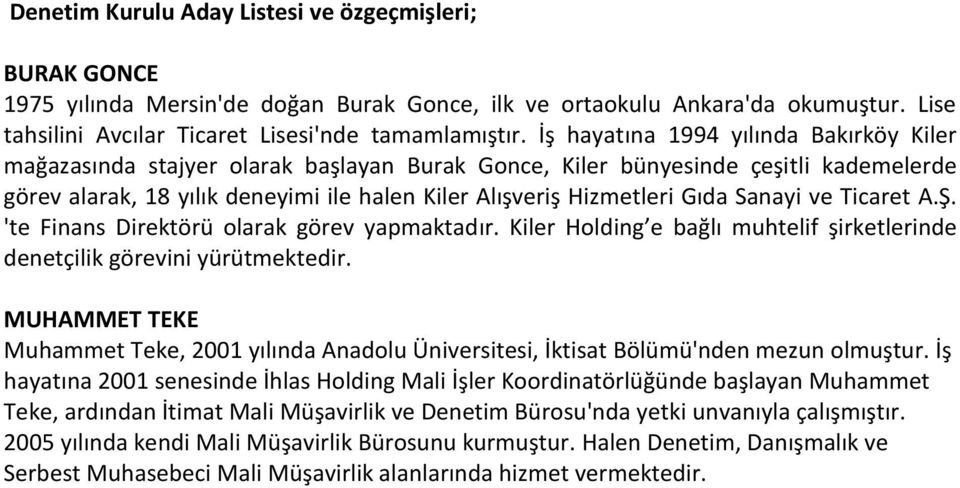 Denetim Kurulu Aday Listesi ve özgeçmişleri;

BURAK GONCE
1975 yılında Mersin'de doğan Burak Gonce, ilk ve ortaokulu Ankara'da okumuştur. Lise tahsilini Avcılar Ticaret Lisesi'nde tamamlamıştır. İş hayatına 1994 yılında Bakırköy Kiler mağazasında stajyer olarak başlayan Burak Gonce, Kiler bünyesinde çeşitli kademelerde görev alarak, 18 yılık deneyimi ile halen Kiler Alışveriş Hizmetleri Gıda Sanayi ve Ticaret A.Ş. 'te Finans Direktörü olarak görev yapmaktadır. Kiler Holding'e bağlı muhtelif şirketlerinde denetçilik görevini yürütmektedir.

MUHAMMET TEKE
Muhammet Teke, 2001 yılında Anadolu Üniversitesi, İktisat Bölümü'nden mezun olmuştur. İş hayatına 2001 senesinde İhlas Holding Mali İşler Koordinatörlüğünde başlayan Muhammet Teke, ardından İtimat Mali Müşavirlik ve Denetim Bürosu'nda yetki unvanıyla çalışmıştır. 2005 yılında kendi Mali Müşavirlik Bürosunu kurmuştur. Halen Denetim, Danışmalık ve Serbest Muhasebeci Mali Müşavirlik alanlarında hizmet vermektedir.